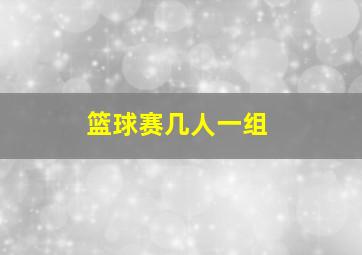 篮球赛几人一组